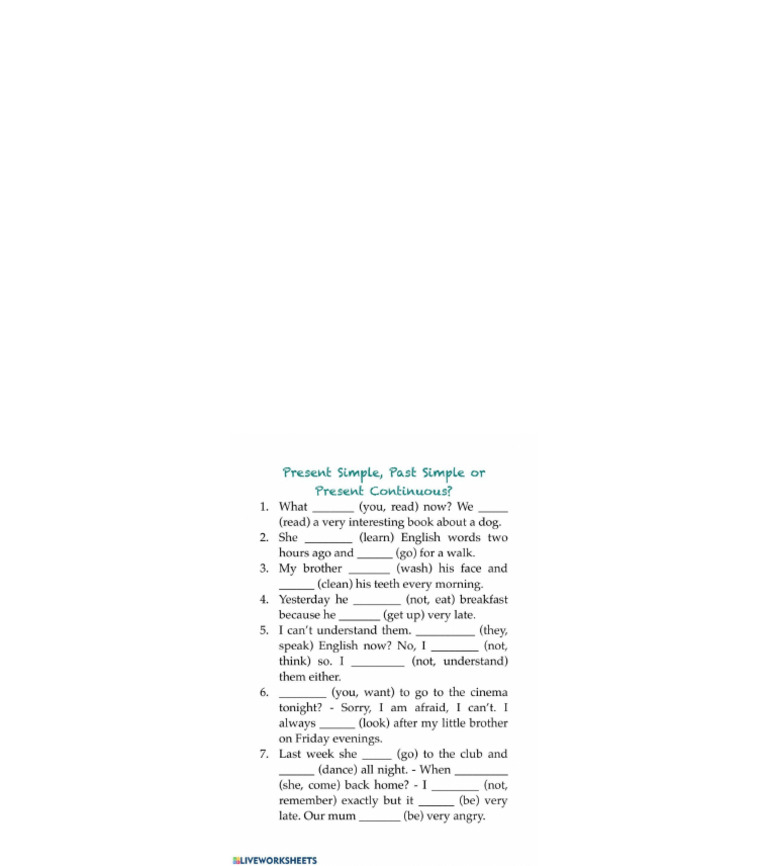 Present Simple, Past Simple or Present Continuous?

1. What ______ (you, read) now? We _____ (read) a very interesting book about a dog.
2. She ________ (learn) English words two hours ago and ______ (go) for a walk.
3. My brother _______ (wash) his face and ______ (clean) his teeth every morning.
4. Yesterday he ________ (not, eat) breakfast because he _______ (get up) very late.
5. I can't understand them. __________ (they, speak) English now? No, I ________ (not, think) so. I _________ (not, understand) them either.
6. ________ (you, want) to go to the cinema tonight? - Sorry, I am afraid, I can't. I always ______ (look) after my little brother on Friday evenings.
7. Last week she _____ (go) to the club and ______ (dance) all night. - When _________ (she, come) back home? - I ________ (not, remember) exactly but it ______ (be) very late. Our mum _______ (be) very angry.

LIVEWORKSHEETS